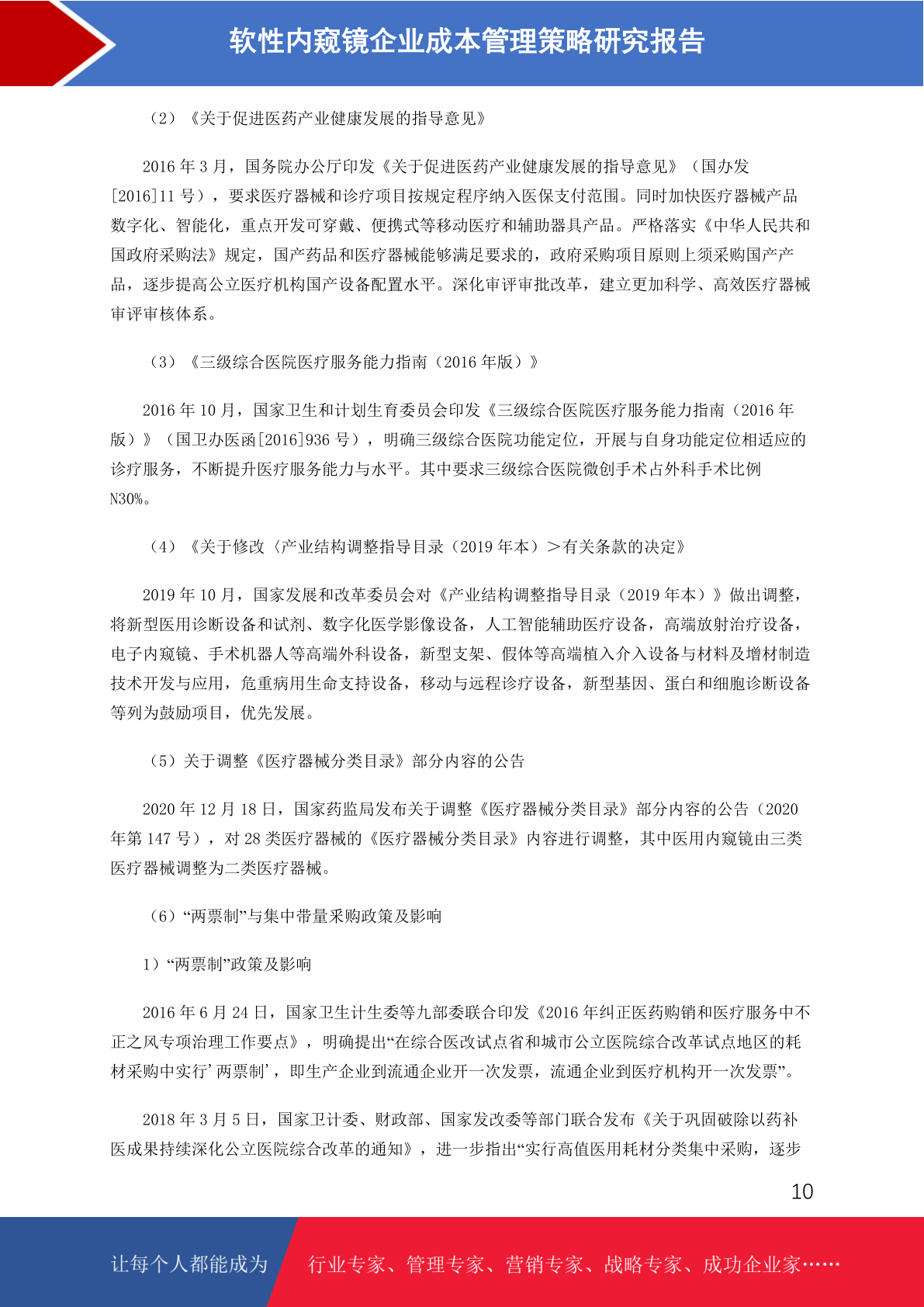 软性内窥镜企业成本管理策略研究报告

（2）《关于促进医药产业健康发展的指导意见》

2016 年 3 月，国务院办公厅印发《关于促进医药产业健康发展的指导意见》（国办发[2016]11 号），要求医疗器械和诊疗项目按规定程序纳入医保支付范围。同时加快医疗器械产品数字化、智能化，重点开发可穿戴、便携式等移动医疗和辅助器具产品。严格落实《中华人民共和国政府采购法》规定，国产药品和医疗器械能够满足要求的，政府采购项目原则上须采购国产产品，逐步提高公立医疗机构国产设备配置水平。深化审评审批改革，建立更加科学、高效医疗器械审评审核体系。

（3）《三级综合医院医疗服务能力指南（2016 年版）》

2016 年 10 月，国家卫生和计划生育委员会印发《三级综合医院医疗服务能力指南（2016 年版）》（国卫办医函[2016]936 号），明确三级综合医院功能定位，开展与自身功能定位相适应的诊疗服务，不断提升医疗服务能力与水平。其中要求三级综合医院微创手术占外科手术比例N30%。

（4）《关于修改〈产业结构调整指导目录（2019 年本）＞有关条款的决定》

2019 年 10 月，国家发展和改革委员会对《产业结构调整指导目录（2019 年本）》做出调整，将新型医用诊断设备和试剂、数字化医学影像设备，人工智能辅助医疗设备，高端放射治疗设备，电子内窥镜、手术机器人等高端外科设备，新型支架、假体等高端植入介入设备与材料及增材制造技术开发与应用，危重病用生命支持设备，移动与远程诊疗设备，新型基因、蛋白和细胞诊断设备等列为鼓励项目，优先发展。

（5）关于调整《医疗器械分类目录》部分内容的公告

2020 年 12 月 18 日，国家药监局发布关于调整《医疗器械分类目录》部分内容的公告（2020 年第 147 号），对 28 类医疗器械的《医疗器械分类目录》内容进行调整，其中医用内窥镜由三类医疗器械调整为二类医疗器械。

（6）“两票制”与集中带量采购政策及影响

1）“两票制”政策及影响

2016 年 6 月 24 日，国家卫生计生委等九部委联合印发《2016 年纠正医药购销和医疗服务中不正之风专项治理工作要点》，明确提出“在综合医改试点省和城市公立医院综合改革试点地区的耗材采购中实行’两票制’，即生产企业到流通企业开一次发票，流通企业到医疗机构开一次发票”。

2018 年 3 月 5 日，国家卫计委、财政部、国家发改委等部门联合发布《关于巩固破除以药补医成果持续深化公立医院综合改革的通知》，进一步指出“实行高值医用耗材分类集中采购，逐步

10

让每个人都能成为 行业专家、管理专家、营销专家、战略专家、成功企业家……